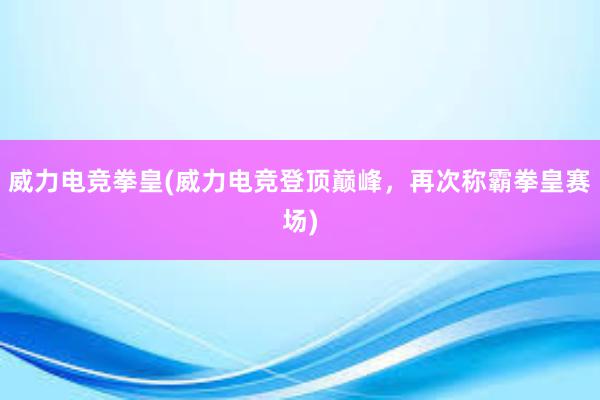 威力电竞拳皇(威力电竞登顶巅峰，再次称霸拳皇赛场)